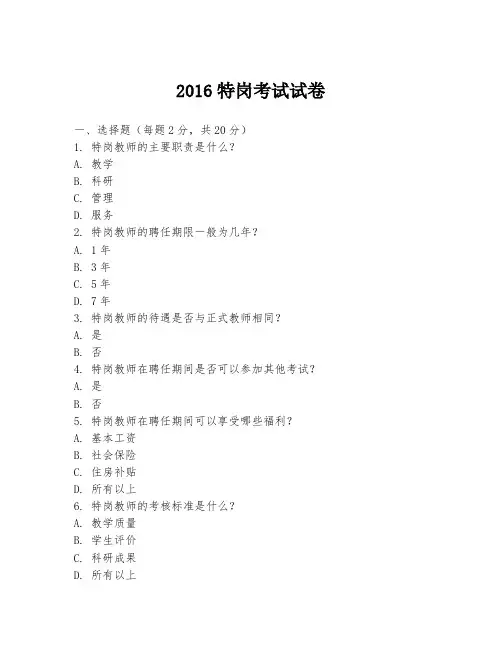 2016 特岗考试试卷

一、选择题（每题 2 分，共 20 分）

1. 特岗教师的主要职责是什么？

A. 教学

B. 科研

C. 管理

D. 服务

2. 特岗教师的聘任期限一般为几年？

A. 1 年

B. 3 年

C. 5 年

D. 7 年

3. 特岗教师的待遇是否与正式教师相同？

A. 是

B. 否

4. 特岗教师在聘任期间是否可以参加其他考试？

A. 是

B. 否

5. 特岗教师在聘任期间可以享受哪些福利？

A. 基本工资

B. 社会保险

C. 住房补贴

D. 所有以上

6. 特岗教师的考核标准是什么？

A. 教学质量

B. 学生评价

C. 科研成果

D. 所有以上